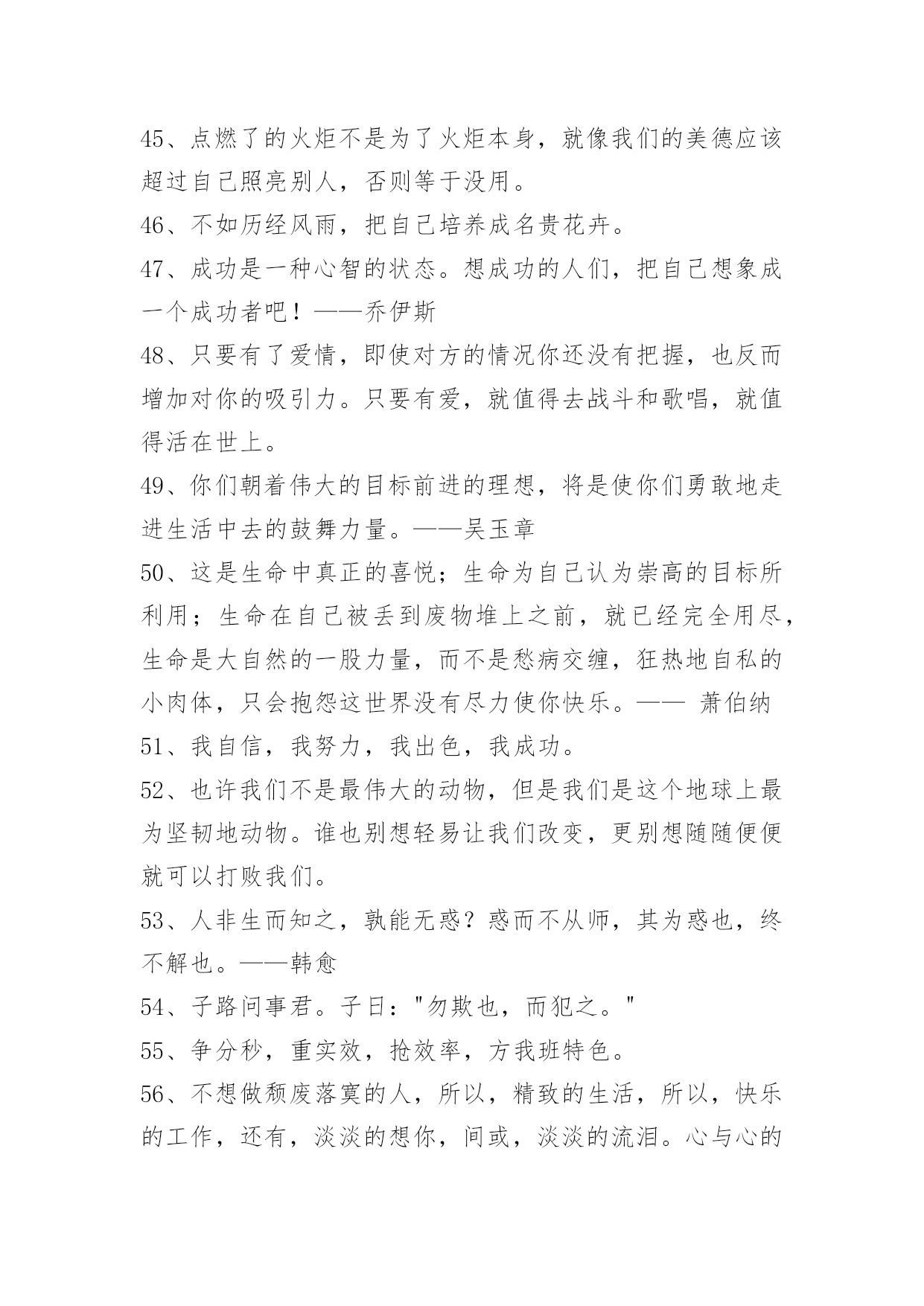 45、点燃了的火炬不是为了火炬本身，就像我们的美德应该超过自己照亮别人，否则等于没用。

46、不如历经风雨，把自己培养成名贵花卉。

47、成功是一种心智的状态。想成功的人们，把自己想象成一个成功者吧！——乔伊斯

48、只要有了爱情，即使对方的情况你还没有把握，也反而增加对你的吸引力。只要有爱，就值得去战斗和歌唱，就值得活在世上。

49、你们朝着伟大的目标前进的理想，将是使你们勇敢地走进生活中去的鼓舞力量。——吴玉章

50、这是生命中真正的喜悦；生命为自己认为崇高的目标所利用；生命在自己被丢到废物堆上之前，就已经完全用尽，生命是大自然的一股力量，而不是愁病交缠，狂热地自私的小肉体，只会抱怨这世界没有尽力使你快乐。—— 萧伯纳

51、我自信，我努力，我出色，我成功。

52、也许我们不是最伟大的动物，但是我们是这个地球上最为坚韧地动物。谁也别想轻易让我们改变，更别想随随便便就可以打败我们。

53、人非生而知之，孰能无惑？惑而不从师，其为惑也，终不解也。——韩愈

54、子路问事君。子曰："勿欺也，而犯之。"

55、争分秒，重实效，抢效率，方我班特色。

56、不想做颓废落寞的人，所以，精致的生活，所以，快乐的工作，还有，淡淡的想你，间或，淡淡的流泪。心与心的